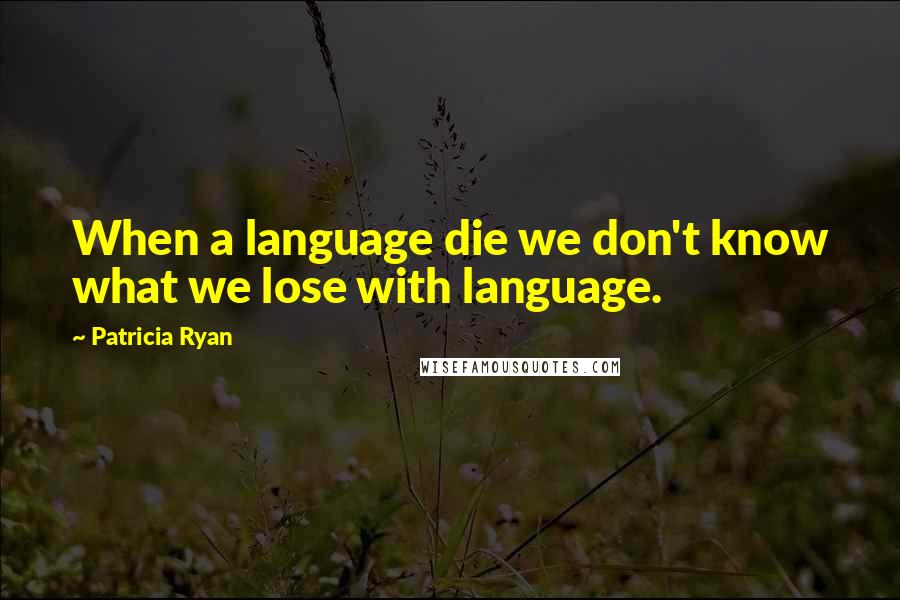 When a language die we don't know what we lose with language.

~ Patricia Ryan

WISEFAMOUSQUOTES.COM